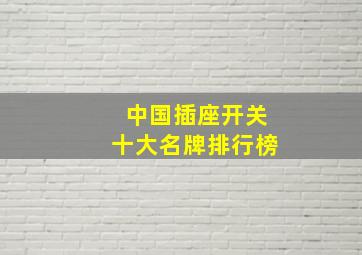 中国插座开关
十大名牌排行榜